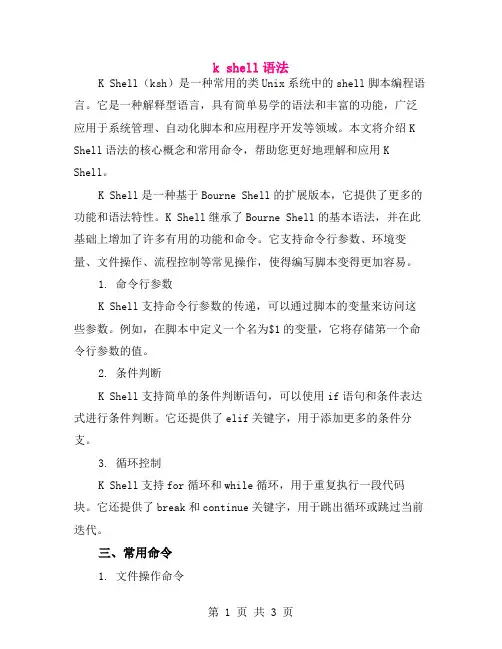 k shell 语法

K Shell（ksh）是一种常用的类 Unix 系统中的 shell 脚本编程语言。它是一种解释型语言，具有简单易学的语法和丰富的功能，广泛应用于系统管理、自动化脚本和应用程序开发等领域。本文将介绍 K Shell 语法的核心概念和常用命令，帮助您更好地理解和应用 K Shell。

K Shell 是一种基于 Bourne Shell 的扩展版本，它提供了更多的功能和语法特性。K Shell 继承了 Bourne Shell 的基本语法，并在此基础上增加了许多有用的功能和命令。它支持命令行参数、环境变量、文件操作、流程控制等常见操作，使得编写脚本变得更加容易。

1. 命令行参数

K Shell 支持命令行参数的传递，可以通过脚本的变量来访问这些参数。例如，在脚本中定义一个名为$1 的变量，它将存储第一个命令行参数的值。

2. 条件判断

K Shell 支持简单的条件判断语句，可以使用 if 语句和条件表达式进行条件判断。它还提供了 elif 关键字，用于添加更多的条件分支。

3. 循环控制

K Shell 支持 for 循环和 while 循环，用于重复执行一段代码块。它还提供了 break 和 continue 关键字，用于跳出循环或跳过当前迭代。

三、常用命令

1. 文件操作命令

第 1 页 共 3 页